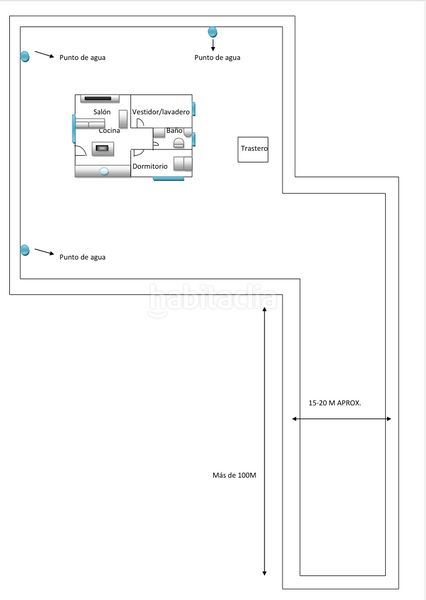 Punto de agua

Punto de agua

Salón

Vestidor/lavadero

Cocina

Baño

Dormitorio

Trastero

Punto de agua

habitaclia

15-20 M APROX.

Más de 100M